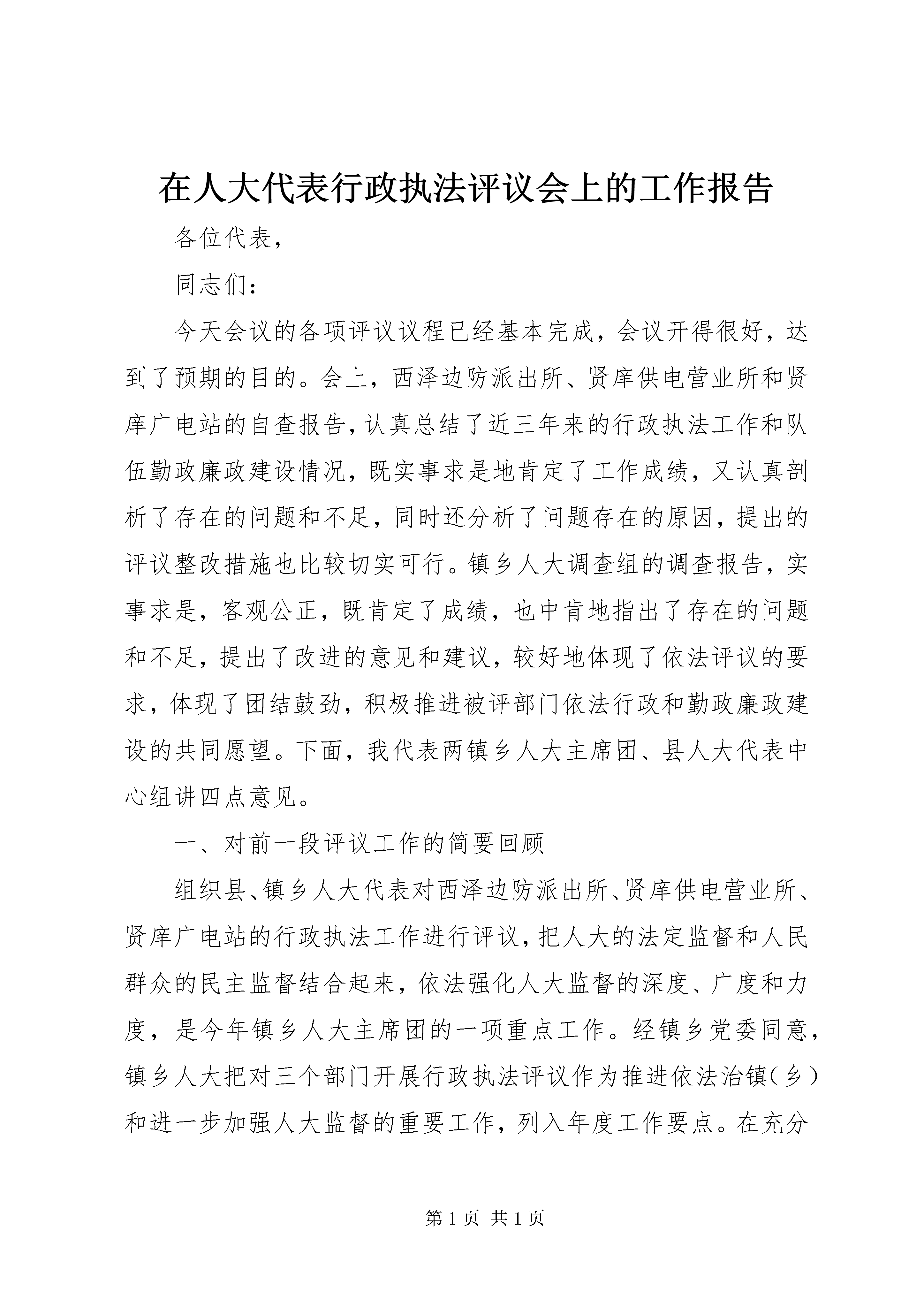 在人大代表行政执法评议会上的工作报告

各位代表，

同志们：

今天会议的各项评议议程已经基本完成，会议开得很好，达到了预期的目的。会上，西泽边防派出所、贤庠供电营业所和贤庠广电站的自查报告，认真总结了近三年来的行政执法工作和队伍勤政廉政建设情况，既实事求是地肯定了工作成绩，又认真剖析了存在的问题和不足，同时还分析了问题存在的原因，提出的评议整改措施也比较切实可行。镇乡人大调查组的调查报告，实事求是，客观公正，既肯定了成绩，也中肯地指出了存在的问题和不足，提出了改进的意见和建议，较好地体现了依法评议的要求，体现了团结鼓劲，积极推进被评部门依法行政和勤政廉政建设的共同愿望。下面，我代表两镇乡人大主席团、县人大代表中心组讲四点意见。

一、对前一段评议工作的简要回顾

组织县、镇乡人大代表对西泽边防派出所、贤庠供电营业所、贤庠广电站的行政执法工作进行评议，把人大的法定监督和人民群众的民主监督结合起来，依法强化人大监督的深度、广度和力度，是今年镇乡人大主席团的一项重点工作。经镇乡党委同意，镇乡人大把对三个部门开展行政执法评议作为推进依法治镇（乡）和进一步加强人大监督的重要工作，列入年度工作要点。在充分

第 1 页 共 1 页